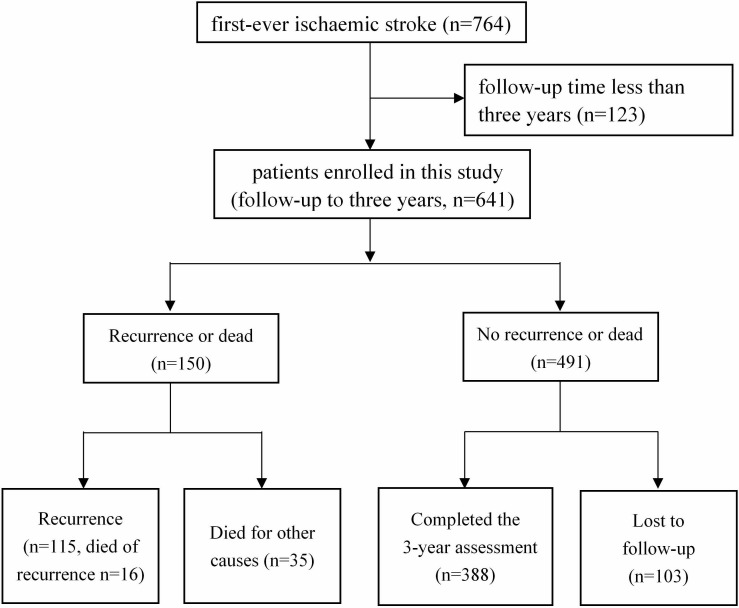 first-ever ischaemic stroke (n=764)

follow-up time less than three years (n=123)

patients enrolled in this study (follow-up to three years, n=641)

Recurrence or dead (n=150)

No recurrence or dead (n=491)

Recurrence (n=115, died of recurrence n=16)

Died for other causes (n=35)

Completed the 3-year assessment (n=388)

Lost to follow-up (n=103)